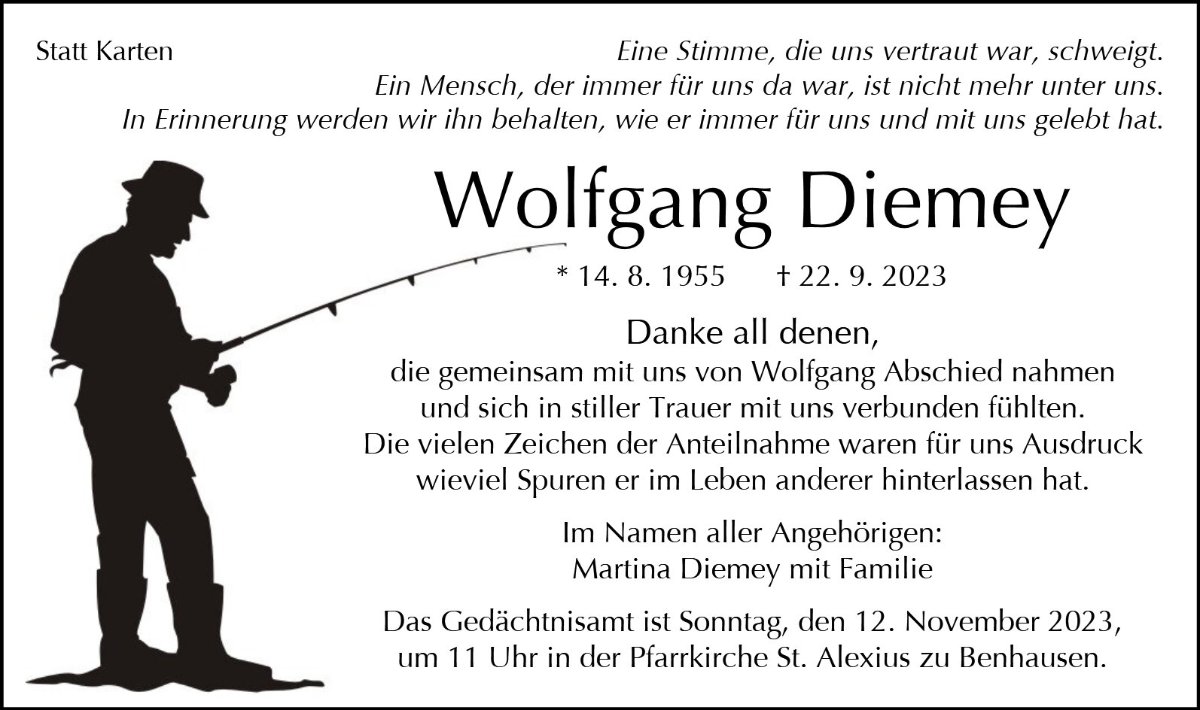 Statt Karten

Eine Stimme, die uns vertraut war, schweigt.
Ein Mensch, der immer für uns da war, ist nicht mehr unter uns.
In Erinnerung werden wir ihn behalten, wie er immer für uns und mit uns gelebt hat.

Wolfgang Diemey

* 14. 8. 1955 † 22. 9. 2023

Danke all denen,
die gemeinsam mit uns von Wolfgang Abschied nahmen
und sich in stiller Trauer mit uns verbunden fühlten.
Die vielen Zeichen der Anteilnahme waren für uns Ausdruck
wieviel Spuren er im Leben anderer hinterlassen hat.

Im Namen aller Angehörigen:
Martina Diemey mit Familie

Das Gedächtnisamt ist Sonntag, den 12. November 2023,
um 11 Uhr in der Pfarrkirche St. Alexius zu Benhausen.